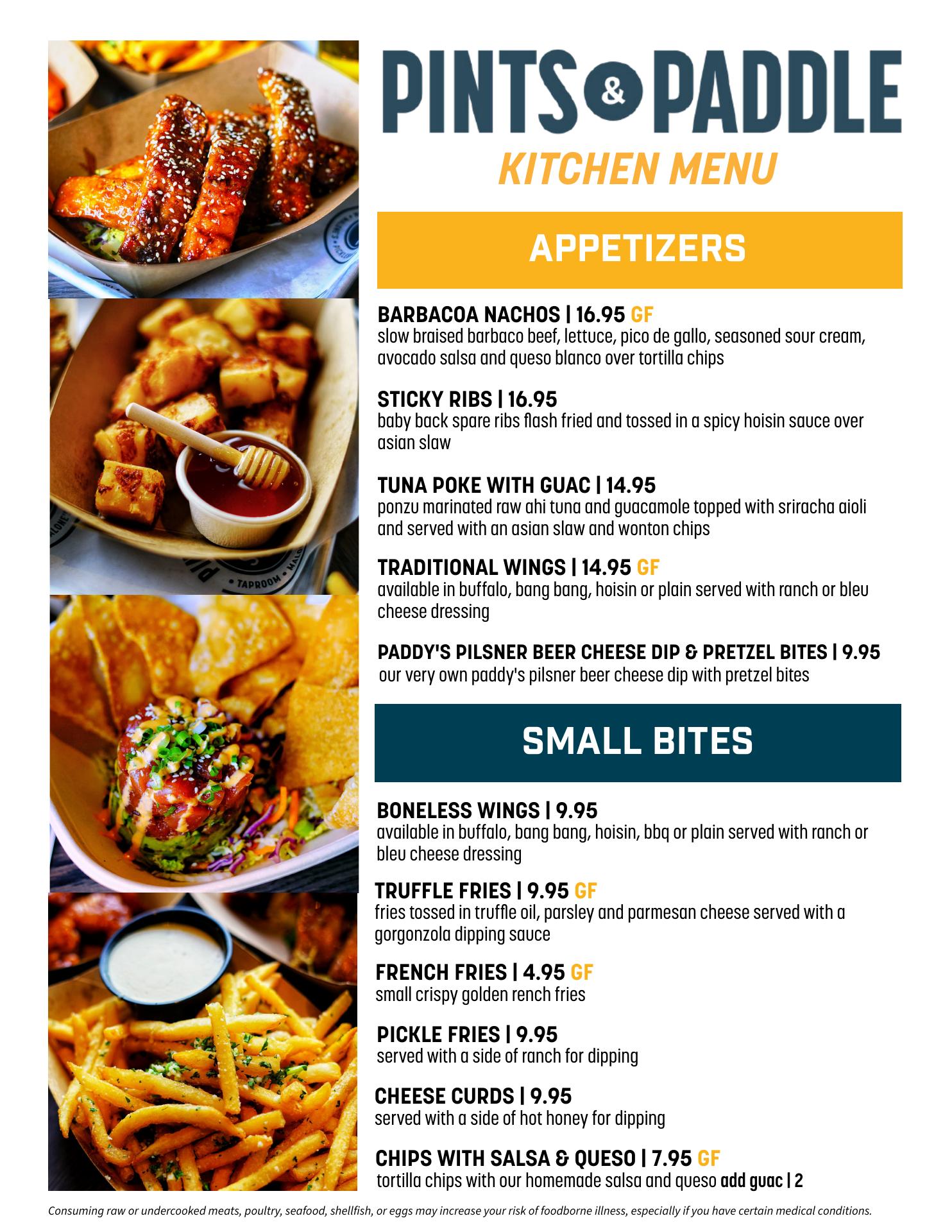 PINTS & PADDLE

KITCHEN MENU

APPETIZERS

BARBACOA NACHOS | 16.95 GF
slow braised barbaco beef, lettuce, pico de gallo, seasoned sour cream, avocado salsa and queso blanco over tortilla chips

STICKY RIBS | 16.95
baby back spare ribs flash fried and tossed in a spicy hoisin sauce over asian slaw

TUNA POKE WITH GUAC | 14.95
ponzu marinated raw ahi tuna and guacamole topped with sriracha aioli and served with an asian slaw and wonton chips

TRADITIONAL WINGS | 14.95 GF
available in buffalo, bang bang, hoisin or plain served with ranch or bleu cheese dressing

PADDY'S PILSNER BEER CHEESE DIP & PRETZEL BITES | 9.95
our very own paddy's pilsner beer cheese dip with pretzel bites

SMALL BITES

BONELESS WINGS | 9.95
available in buffalo, bang bang, hoisin, bbq or plain served with ranch or bleu cheese dressing

TRUFFLE FRIES | 9.95 GF
fries tossed in truffle oil, parsley and parmesan cheese served with a gorgonzola dipping sauce

FRENCH FRIES | 4.95 GF
small crispy golden rench fries

PICKLE FRIES | 9.95
served with a side of ranch for dipping

CHEESE CURDS | 9.95
served with a side of hot honey for dipping

CHIPS WITH SALSA & QUESO | 7.95 GF
tortilla chips with our homemade salsa and queso add guac | 2

Consuming raw or undercooked meats, poultry, seafood, shellfish, or eggs may increase your risk of foodborne illness, especially if you have certain medical conditions.